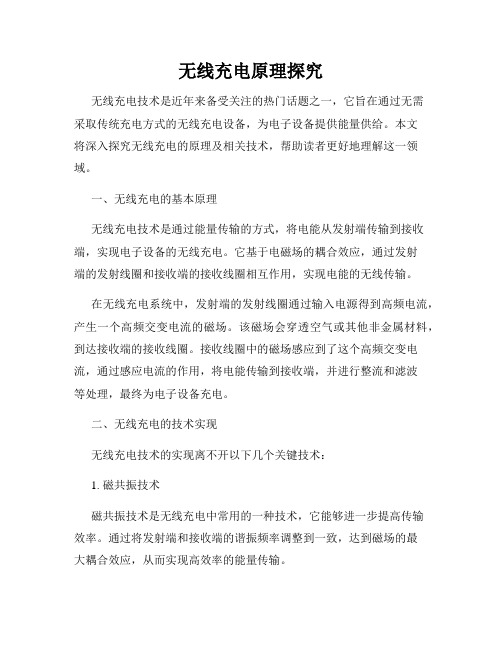 无线充电原理探究

无线充电技术是近年来备受关注的热门话题之一，它旨在通过无需采取传统充电方式的无线充电设备，为电子设备提供能量供给。本文将深入探究无线充电的原理及相关技术，帮助读者更好地理解这一领域。

一、无线充电的基本原理

无线充电技术是通过能量传输的方式，将电能从发射端传输到接收端，实现电子设备的无线充电。它基于电磁场的耦合效应，通过发射端的发射线圈和接收端的接收线圈相互作用，实现电能的无线传输。

在无线充电系统中，发射端的发射线圈通过输入电源得到高频电流，产生一个高频交变电流的磁场。该磁场会穿透空气或其他非金属材料，到达接收端的接收线圈。接收线圈中的磁场感应到了这个高频交变电流，通过感应电流的作用，将电能传输到接收端，并进行整流和滤波等处理，最终为电子设备充电。

二、无线充电的技术实现

无线充电技术的实现离不开以下几个关键技术：

1. 磁共振技术

磁共振技术是无线充电中常用的一种技术，它能够进一步提高传输效率。通过将发射端和接收端的谐振频率调整到一致，达到磁场的最大耦合效应，从而实现高效率的能量传输。